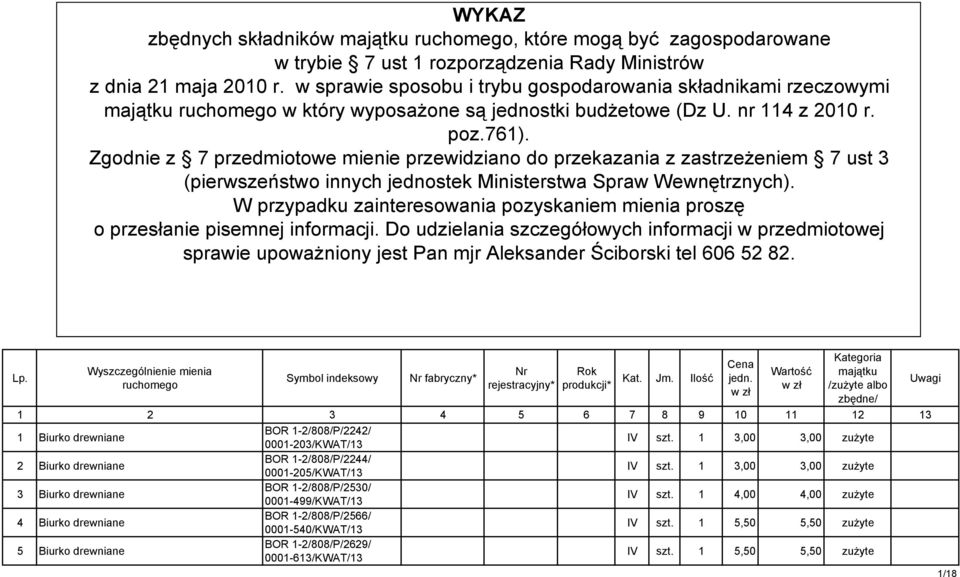 WYKAZ
zbędnych składników majątku ruchomego, które mogą być zagospodarowane w trybie § 7 ust 1 rozporządzenia Rady Ministrów z dnia 21 maja 2010 r. w sprawie sposobu i trybu gospodarowania składnikami rzeczowymi majątku ruchomego w który wyposażone są jednostki budżetowe (Dz U. nr 114 z 2010 r. poz.761).
Zgodnie z § 7 przedmiotowe mienie przewidziano do przekazania z zastrzeżeniem § 7 ust 3 (pierwszeństwo innych jednostek Ministerstwa Spraw Wewnętrznych).
W przypadku zainteresowania pozyskaniem mienia proszę o przesłanie pisemnej informacji. Do udzielania szczegółowych informacji w przedmiotowej sprawie upoważniony jest Pan mjr Aleksander Ściborski tel 606 52 82.

| Lp. | Wyszczególnienie mienia ruchomego | Symbol indeksowy | Nr fabryczny* | Nr rejestracyjny* | Rok produkcji* | Kat. | Jm. | Ilość | Cena jedn. w zł | Wartość w zł | Kategoria majątku /zużyte albo zbędne/ | Uwagi |
|---|---|---|---|---|---|---|---|---|---|---|---|---|
| 1 | 2 | 3 | 4 | 5 | 6 | 7 | 8 | 9 | 10 | 11 | 12 | 13 |
| 1 | Biurko drewniane | BOR 1-2/808/P/2242/ 0001-203/KWAT/13 | | | | IV | szt. | 1 | 3,00 | 3,00 | zużyte | |
| 2 | Biurko drewniane | BOR 1-2/808/P/2244/ 0001-205/KWAT/13 | | | | IV | szt. | 1 | 3,00 | 3,00 | zużyte | |
| 3 | Biurko drewniane | BOR 1-2/808/P/2530/ 0001-499/KWAT/13 | | | | IV | szt. | 1 | 4,00 | 4,00 | zużyte | |
| 4 | Biurko drewniane | BOR 1-2/808/P/2566/ 0001-540/KWAT/13 | | | | IV | szt. | 1 | 5,50 | 5,50 | zużyte | |
| 5 | Biurko drewniane | BOR 1-2/808/P/2629/ 0001-613/KWAT/13 | | | | IV | szt. | 1 | 5,50 | 5,50 | zużyte | |

1/18